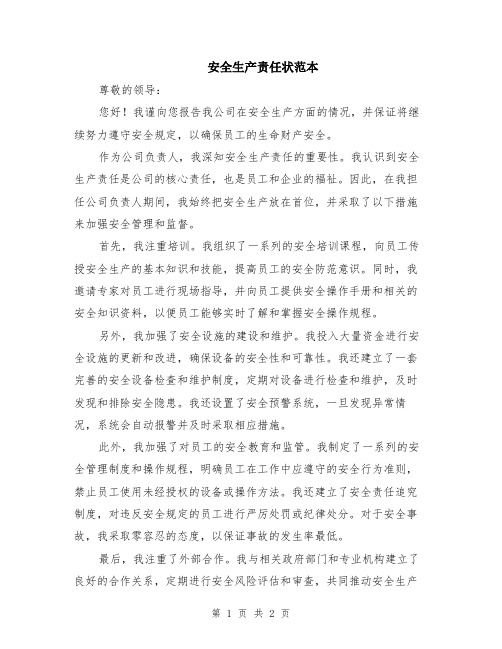 安全生产责任状范本

尊敬的领导：

您好！我谨向您报告我公司在安全生产方面的情况，并保证将继续努力遵守安全规定，以确保员工的生命财产安全。

作为公司负责人，我深知安全生产责任的重要性。我认识到安全生产责任是公司的核心责任，也是员工和企业的福祉。因此，在我担任公司负责人期间，我始终把安全生产放在首位，并采取了以下措施来加强安全管理和监督。

首先，我注重培训。我组织了一系列的安全培训课程，向员工传授安全生产的基本知识和技能，提高员工的安全防范意识。同时，我邀请专家对员工进行现场指导，并向员工提供安全操作手册和相关的安全知识资料，以便员工能够实时了解和掌握安全操作规程。

另外，我加强了安全设施的建设和维护。我投入大量资金进行安全设施的更新和改进，确保设备的安全性和可靠性。我还建立了一套完善的安全设备检查和维护制度，定期对设备进行检查和维护，及时发现和排除安全隐患。我还设置了安全预警系统，一旦发现异常情况，系统会自动报警并及时采取相应措施。

此外，我加强了对员工的安全教育和监管。我制定了一系列的安全管理制度和操作规程，明确员工在工作中应遵守的安全行为准则，禁止员工使用未经授权的设备或操作方法。我还建立了安全责任追究制度，对违反安全规定的员工进行严厉处罚或纪律处分。对于安全事故，我采取零容忍的态度，以保证事故的发生率最低。

最后，我注重了外部合作。我与相关政府部门和专业机构建立了良好的合作关系，定期进行安全风险评估和审查，共同推动安全生产

第 1 页 共 2 页